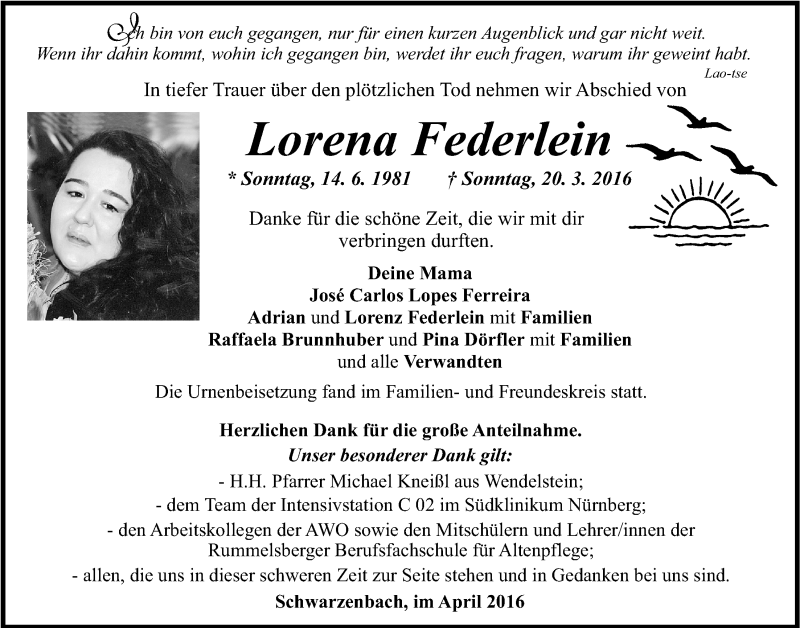 Ich bin von euch gegangen, nur für einen kurzen Augenblick und gar nicht weit. Wenn ihr dahin kommt, wohin ich gegangen bin, werdet ihr euch fragen, warum ihr geweint habt.
Lao-tse

In tiefer Trauer über den plötzlichen Tod nehmen wir Abschied von

Lorena Federlein

* Sonntag, 14. 6. 1981 † Sonntag, 20. 3. 2016

Danke für die schöne Zeit, die wir mit dir verbringen durften.

Deine Mama
José Carlos Lopes Ferreira
Adrian und Lorenz Federlein mit Familien
Raffaela Brunnhuber und Pina Dörfler mit Familien
und alle Verwandten

Die Urnenbeisetzung fand im Familien- und Freundeskreis statt.

Herzlichen Dank für die große Anteilnahme.
Unser besonderer Dank gilt:
- H.H. Pfarrer Michael Kneißl aus Wendelstein;
- dem Team der Intensivstation C 02 im Südklinikum Nürnberg;
- den Arbeitskollegen der AWO sowie den Mitschülern und Lehrer/innen der Rummelsberger Berufsfachschule für Altenpflege;
- allen, die uns in dieser schweren Zeit zur Seite stehen und in Gedanken bei uns sind.

Schwarzenbach, im April 2016